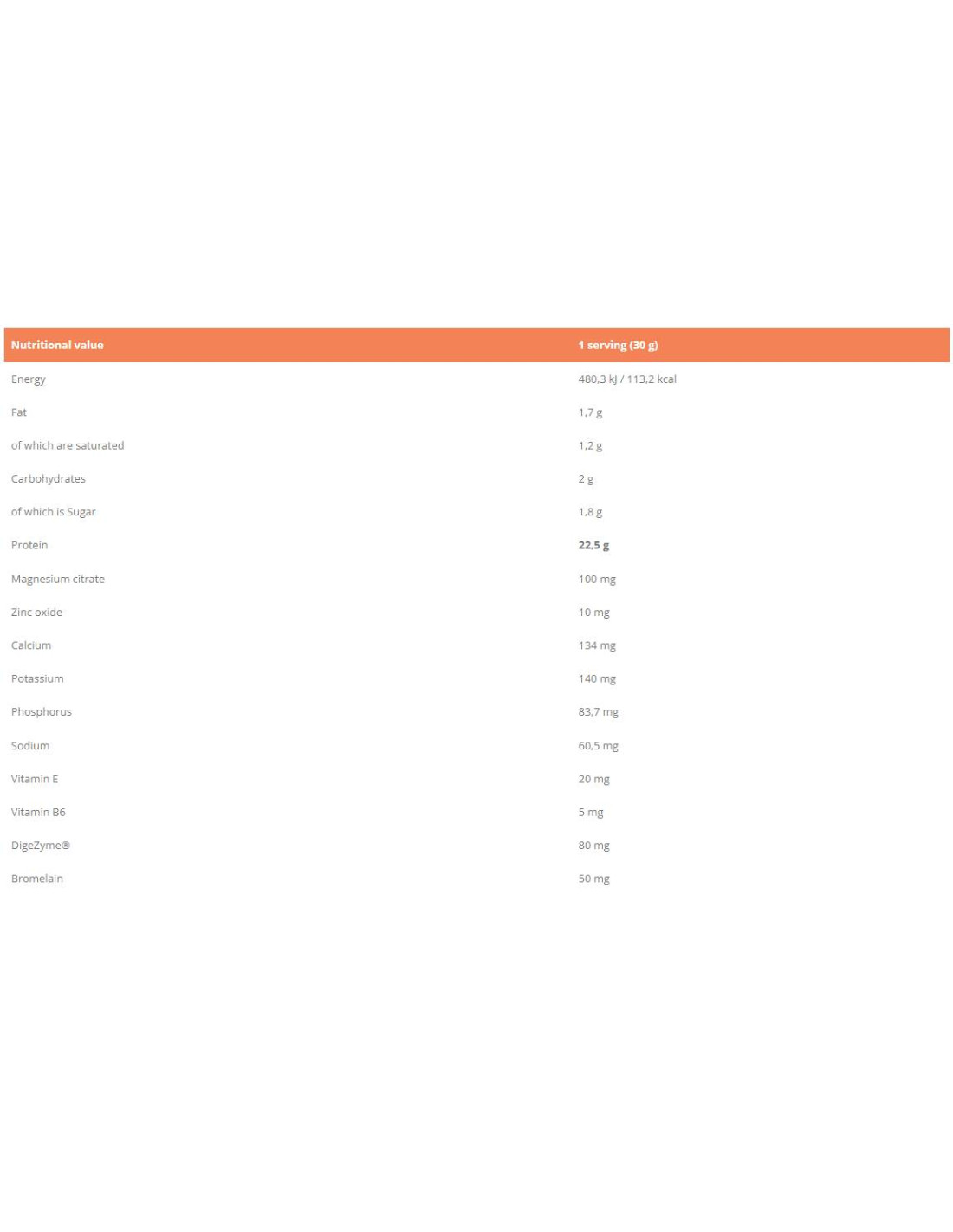 | Nutritional value | 1 serving (30 g) |
|---|---|
| Energy | 480,3 kJ / 113,2 kcal |
| Fat | 1,7 g |
| of which are saturated | 1,2 g |
| Carbohydrates | 2 g |
| of which is Sugar | 1,8 g |
| Protein | 22,5 g |
| Magnesium citrate | 100 mg |
| Zinc oxide | 10 mg |
| Calcium | 134 mg |
| Potassium | 140 mg |
| Phosphorus | 83,7 mg |
| Sodium | 60,5 mg |
| Vitamin E | 20 mg |
| Vitamin B6 | 5 mg |
| DigeZyme® | 80 mg |
| Bromelain | 50 mg |